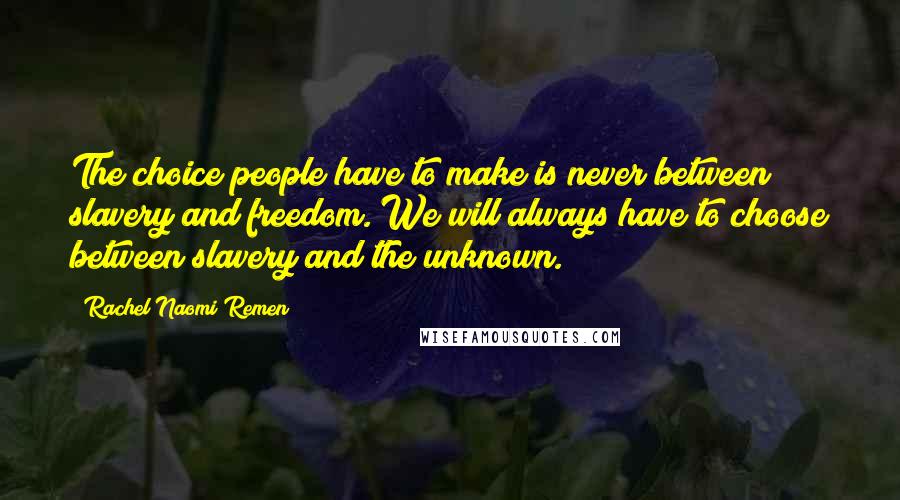 The choice people have to make is never between slavery and freedom. We will always have to choose between slavery and the unknown.

Rachel Naomi Remen

WISEFAMOUSQUOTES.COM